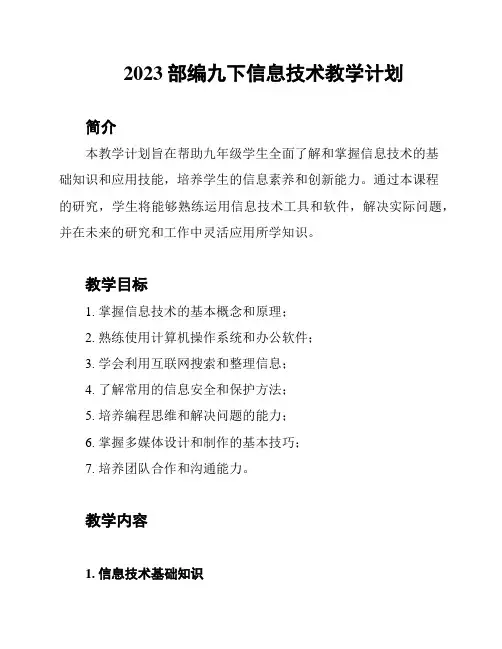 2023 部编九下信息技术教学计划

简介

本教学计划旨在帮助九年级学生全面了解和掌握信息技术的基础知识和应用技能，培养学生的信息素养和创新能力。通过本课程的研究，学生将能够熟练运用信息技术工具和软件，解决实际问题，并在未来的研究和工作中灵活应用所学知识。

教学目标

1. 掌握信息技术的基本概念和原理；
2. 熟练使用计算机操作系统和办公软件；
3. 学会利用互联网搜索和整理信息；
4. 了解常用的信息安全和保护方法；
5. 培养编程思维和解决问题的能力；
6. 掌握多媒体设计和制作的基本技巧；
7. 培养团队合作和沟通能力。

教学内容

1. 信息技术基础知识